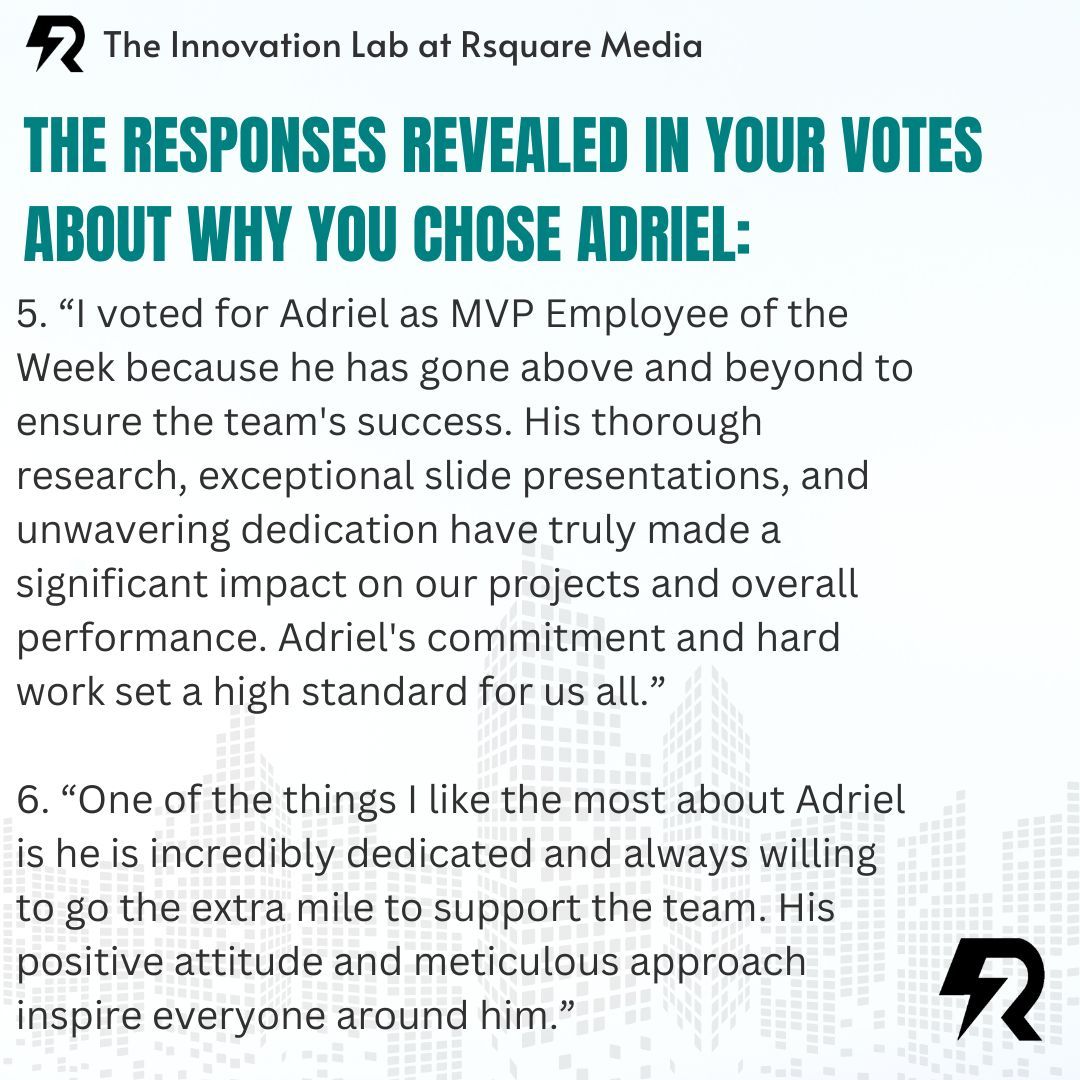 The Innovation Lab at Rsquare Media

THE RESPONSES REVEALED IN YOUR VOTES ABOUT WHY YOU CHOSE ADRIEL:

5. “I voted for Adriel as MVP Employee of the Week because he has gone above and beyond to ensure the team's success. His thorough research, exceptional slide presentations, and unwavering dedication have truly made a significant impact on our projects and overall performance. Adriel's commitment and hard work set a high standard for us all.”

6. “One of the things I like the most about Adriel is he is incredibly dedicated and always willing to go the extra mile to support the team. His positive attitude and meticulous approach inspire everyone around him.”